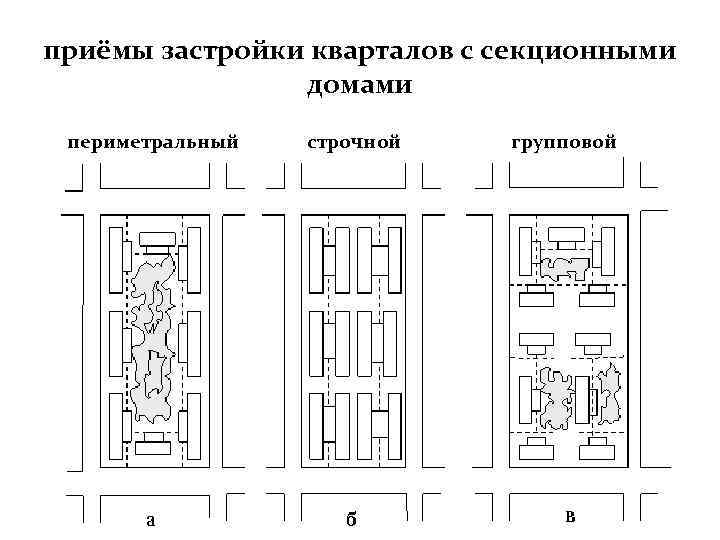 приёмы застройки кварталов с секционными домами

периметральный

строчной

групповой

а

б

в